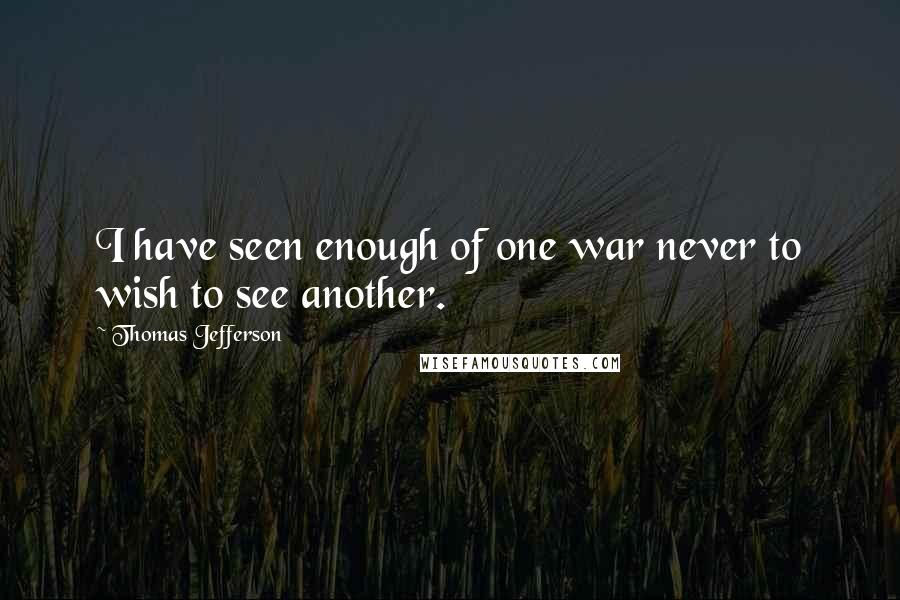 I have seen enough of one war never to wish to see another.

Thomas Jefferson

WISEFAMOUSQUOTES.COM